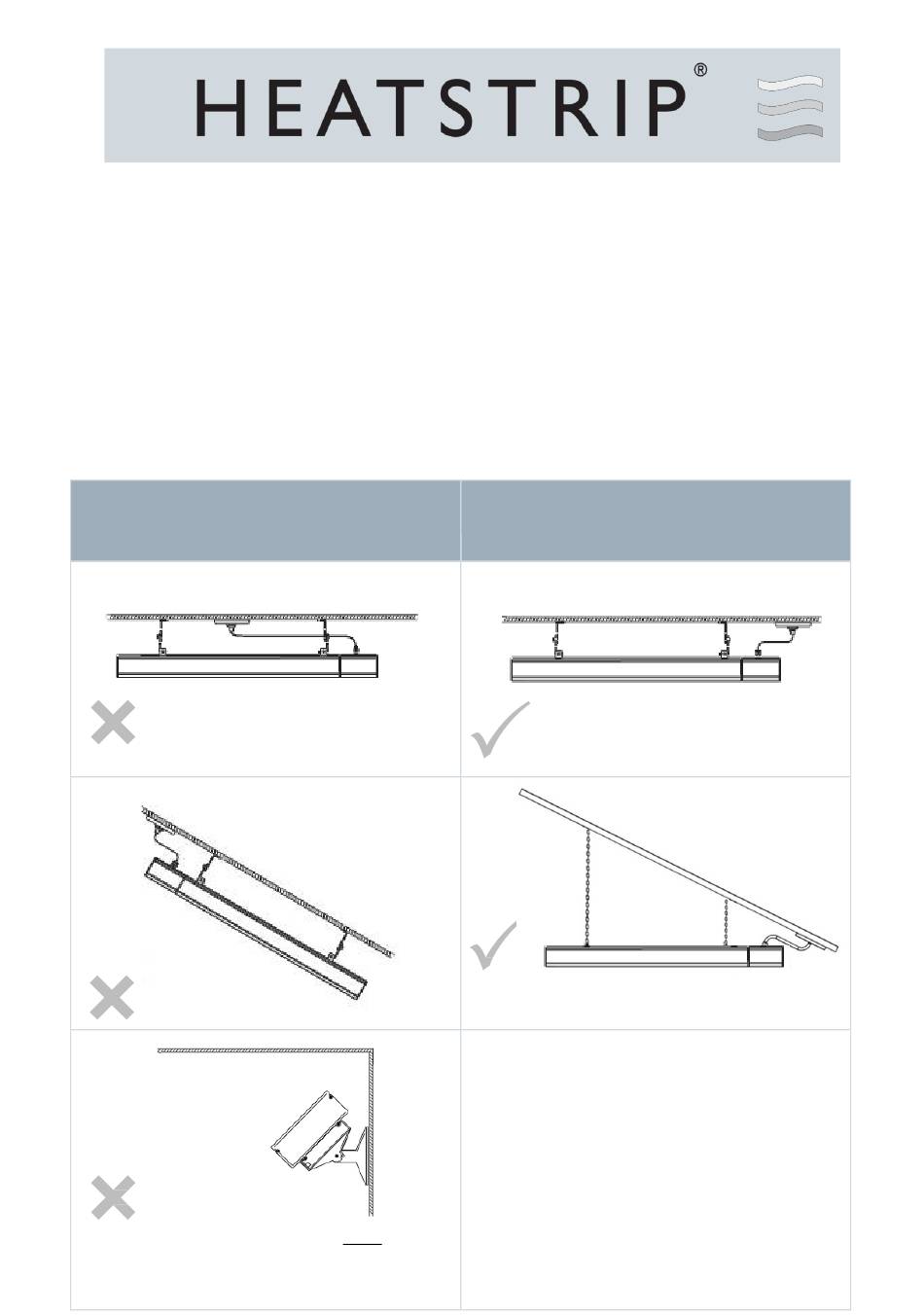 HEATSTRIP®